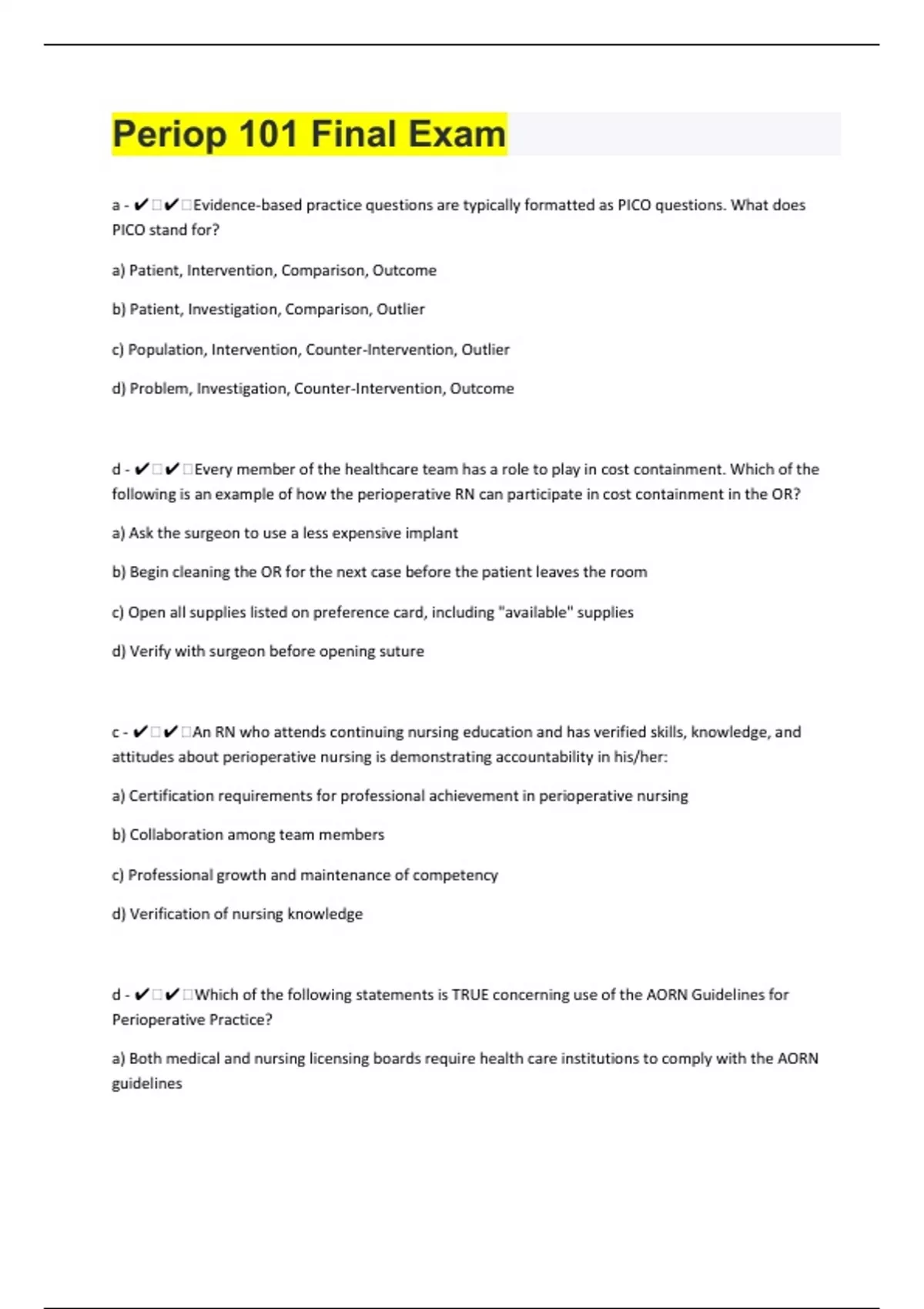 Periop 101 Final Exam

a - ✔□✔□Evidence-based practice questions are typically formatted as PICO questions. What does PICO stand for?

a) Patient, Intervention, Comparison, Outcome

b) Patient, Investigation, Comparison, Outlier

c) Population, Intervention, Counter-Intervention, Outlier

d) Problem, Investigation, Counter-Intervention, Outcome

d - ✔□✔□Every member of the healthcare team has a role to play in cost containment. Which of the following is an example of how the perioperative RN can participate in cost containment in the OR?

a) Ask the surgeon to use a less expensive implant

b) Begin cleaning the OR for the next case before the patient leaves the room

c) Open all supplies listed on preference card, including "available" supplies

d) Verify with surgeon before opening suture

c - ✔□✔□An RN who attends continuing nursing education and has verified skills, knowledge, and attitudes about perioperative nursing is demonstrating accountability in his/her:

a) Certification requirements for professional achievement in perioperative nursing

b) Collaboration among team members

c) Professional growth and maintenance of competency

d) Verification of nursing knowledge

d - ✔□✔□Which of the following statements is TRUE concerning use of the AORN Guidelines for Perioperative Practice?

a) Both medical and nursing licensing boards require health care institutions to comply with the AORN guidelines